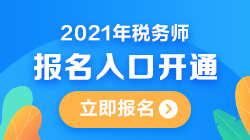 2021年税务师
报名入口开通
立即报名